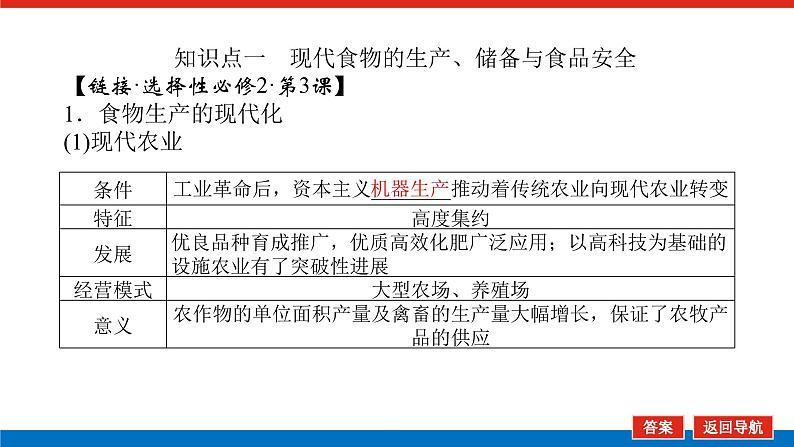 知识点一　现代食物的生产、储备与食品安全

【链接·选择性必修2·第3课】

1．食物生产的现代化

(1)现代农业

| 条件 | 工业革命后，资本主义机器生产推动着传统农业向现代农业转变 |
|---|---|
| 特征 | 高度集约 |
| 发展 | 优良品种育成推广，优质高效化肥广泛应用；以高科技为基础的设施农业有了突破性进展 |
| 经营模式 | 大型农场、养殖场 |
| 意义 | 农作物的单位面积产量及禽畜的生产量大幅增长，保证了农牧产品的供应 |

答案　返回导航